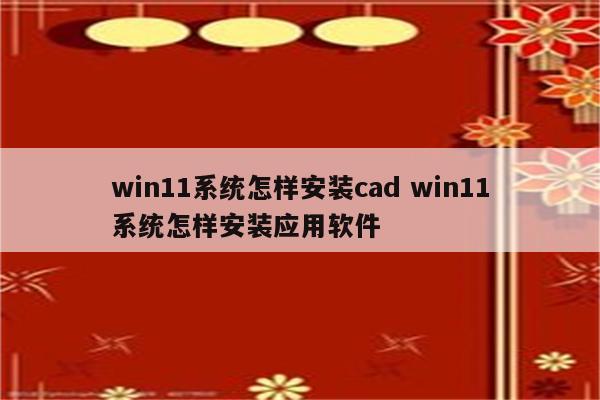 win11系统怎样安装cad win11系统怎样安装应用软件